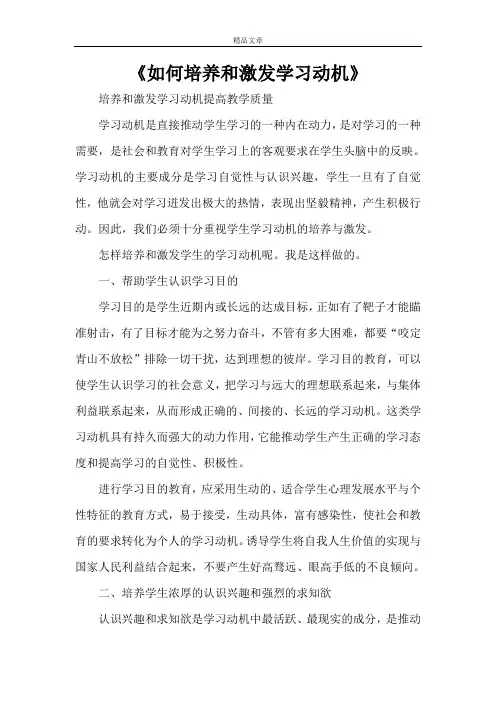 精品文章

《如何培养和激发学习动机》

培养和激发学习动机提高教学质量

学习动机是直接推动学生学习的一种内在动力，是对学习的一种需要，是社会和教育对学生学习上的客观要求在学生头脑中的反映。学习动机的主要成分是学习自觉性与认识兴趣，学生一旦有了自觉性，他就会对学习迸发出极大的热情，表现出坚毅精神，产生积极行动。因此，我们必须十分重视学生学习动机的培养与激发。

怎样培养和激发学生的学习动机呢。我是这样做的。

一、帮助学生认识学习目的

学习目的是学生近期内或长远的达成目标，正如有了靶子才能瞄准射击，有了目标才能为之努力奋斗，不管有多大困难，都要“咬定青山不放松”排除一切干扰，达到理想的彼岸。学习目的教育，可以使学生认识学习的社会意义，把学习与远大的理想联系起来，与集体利益联系起来，从而形成正确的、间接的、长远的学习动机。这类学习动机具有持久而强大的动力作用，它能推动学生产生正确的学习态度和提高学习的自觉性、积极性。

进行学习目的教育，应采用生动的、适合学生心理发展水平与个性特征的教育方式，易于接受，生动具体，富有感染性，使社会和教育的要求转化为个人的学习动机。诱导学生将自我人生价值的实现与国家人民利益结合起来，不要产生好高骛远、眼高手低的不良倾向。

二、培养学生浓厚的认识兴趣和强烈的求知欲

认识兴趣和求知欲是学习动机中最活跃、最现实的成分，是推动